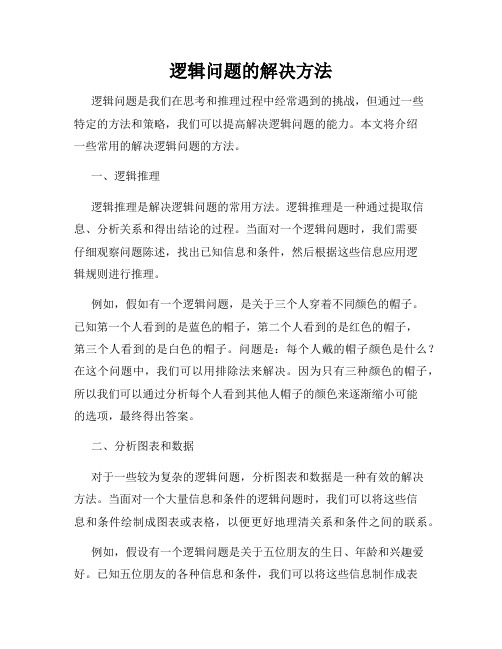 逻辑问题的解决方法

逻辑问题是我们在思考和推理过程中经常遇到的挑战，但通过一些特定的方法和策略，我们可以提高解决逻辑问题的能力。本文将介绍一些常用的解决逻辑问题的方法。

一、逻辑推理

逻辑推理是解决逻辑问题的常用方法。逻辑推理是一种通过提取信息、分析关系和得出结论的过程。当面对一个逻辑问题时，我们需要仔细观察问题陈述，找出已知信息和条件，然后根据这些信息应用逻辑规则进行推理。

例如，假如有一个逻辑问题，是关于三个人穿着不同颜色的帽子。已知第一个人看到的是蓝色的帽子，第二个人看到的是红色的帽子，第三个人看到的是白色的帽子。问题是：每个人戴的帽子颜色是什么？在这个问题中，我们可以用排除法来解决。因为只有三种颜色的帽子，所以我们可以通过分析每个人看到其他人帽子的颜色来逐渐缩小可能的选项，最终得出答案。

二、分析图表和数据

对于一些较为复杂的逻辑问题，分析图表和数据是一种有效的解决方法。当面对一个大量信息和条件的逻辑问题时，我们可以将这些信息和条件绘制成图表或表格，以便更好地理清关系和条件之间的联系。

例如，假设有一个逻辑问题是关于五位朋友的生日、年龄和兴趣爱好。已知五位朋友的各种信息和条件，我们可以将这些信息制作成表